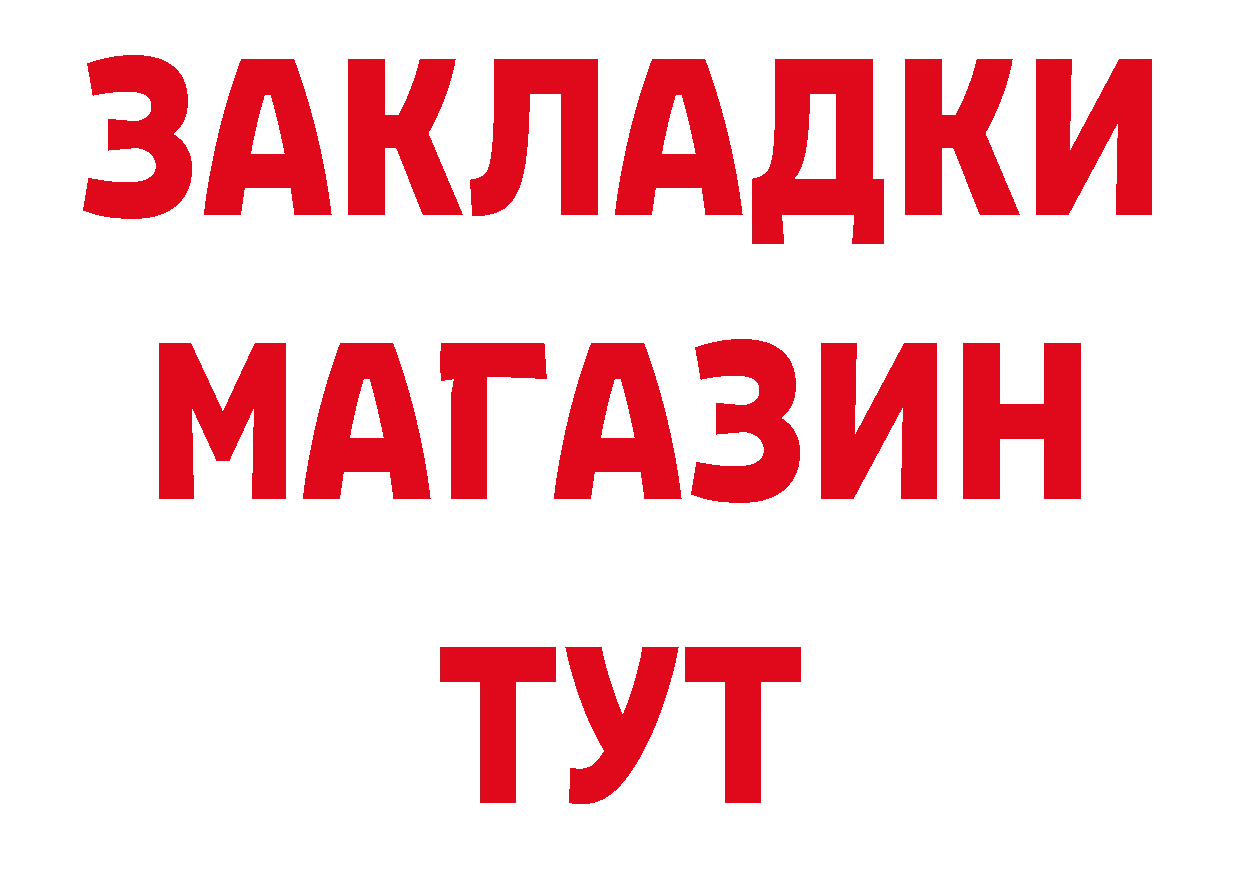 ЗАКЛАДКИ
МАГАЗИН
ТУТ